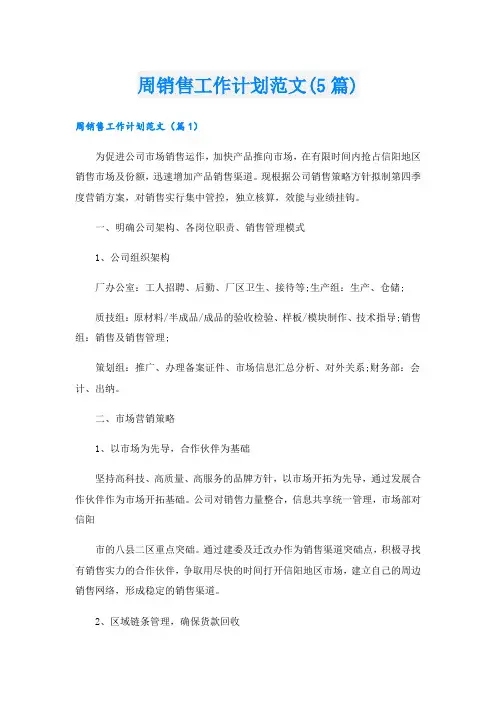 周销售工作计划范文(5篇)

周销售工作计划范文（篇1）

为促进公司市场销售运作，加快产品推向市场，在有限时间内抢占信阳地区销售市场及份额，迅速增加产品销售渠道。现根据公司销售策略方针拟制第四季度营销方案，对销售实行集中管控，独立核算，效能与业绩挂钩。

一、明确公司架构、各岗位职责、销售管理模式

1、公司组织架构

厂办公室：工人招聘、后勤、厂区卫生、接待等;生产组：生产、仓储;

质技组：原材料/半成品/成品的验收检验、样板/模块制作、技术指导;销售组：销售及销售管理;

策划组：推广、办理备案证件、市场信息汇总分析、对外关系;财务部：会计、出纳。

二、市场营销策略

1、以市场为先导，合作伙伴为基础

坚持高科技、高质量、高服务的品牌方针，以市场开拓为先导，通过发展合作伙伴作为市场开拓基础。公司对销售力量整合，信息共享统一管理，市场部对信阳

市的八县二区重点突破。通过建委及迁改办作为销售渠道突破点，积极寻找有销售实力的合作伙伴，争取用尽快的时间打开信阳地区市场，建立自己的周边销售网络，形成稳定的销售渠道。

2、区域链条管理，确保货款回收